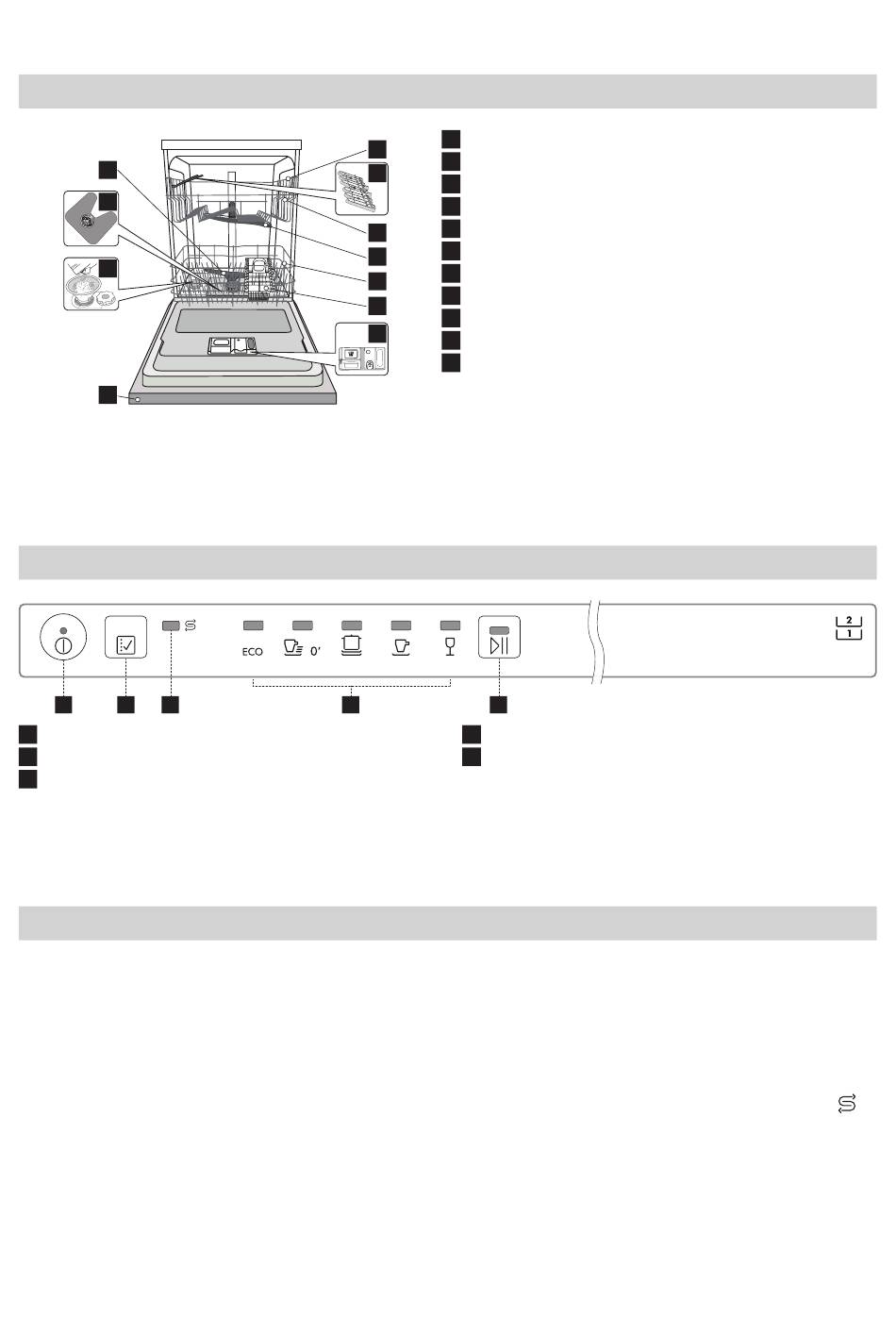 ECO
0'
2
1